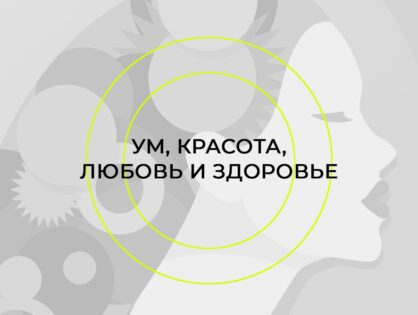 УМ, КРАСОТА, ЛЮБОВЬ И ЗДОРОВЬЕ